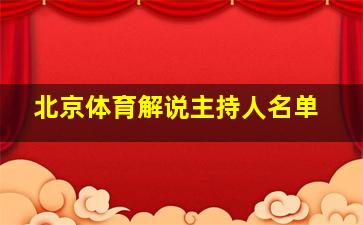 北京体育解说主持人名单